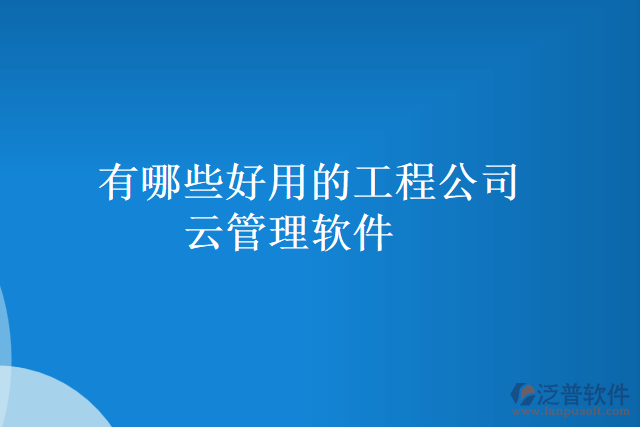 有哪些好用的工程公司云管理软件

泛普软件
www.fanpusoft.com